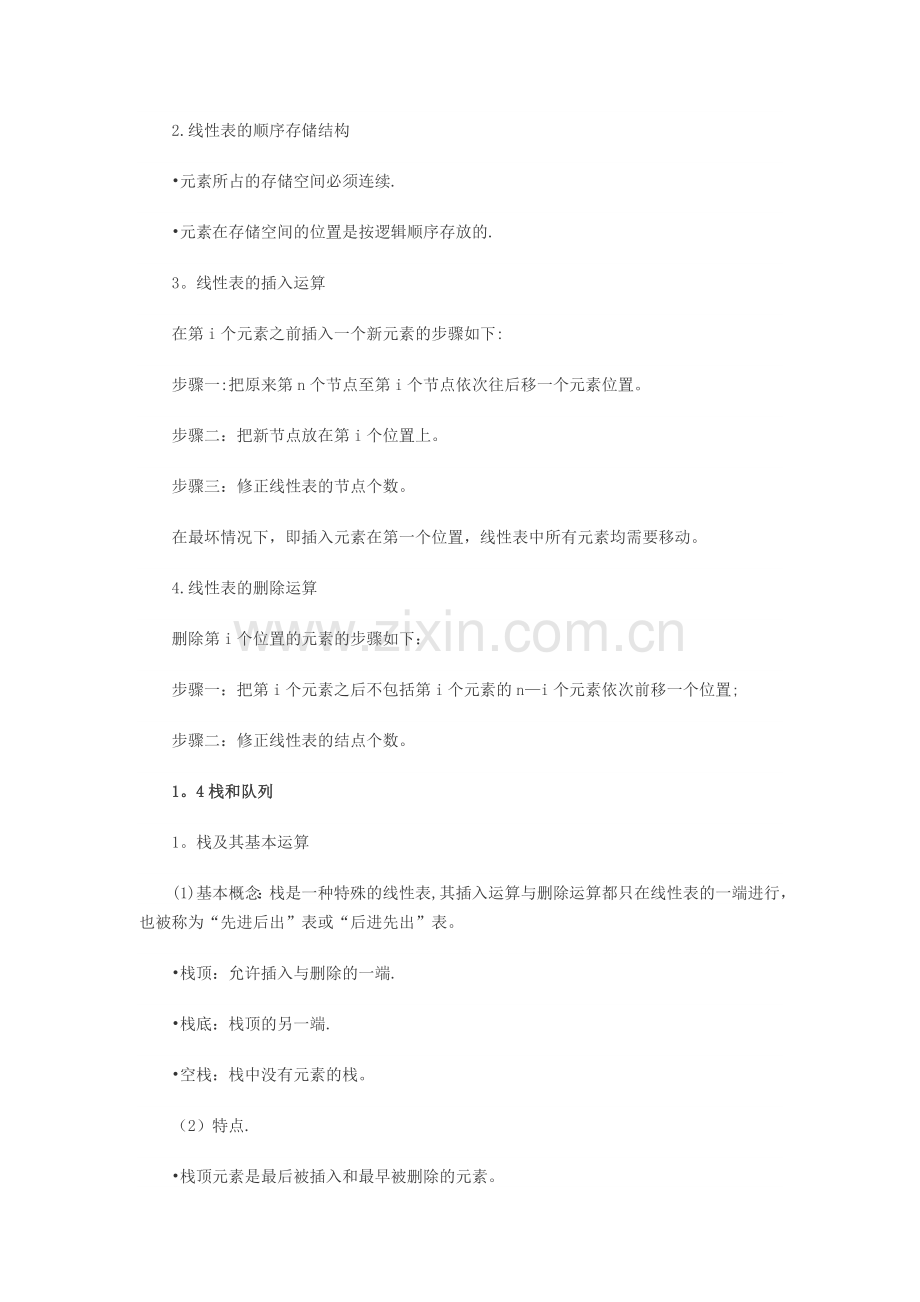 2.线性表的顺序存储结构

•元素所占的存储空间必须连续.

•元素在存储空间的位置是按逻辑顺序存放的.

3。线性表的插入运算

在第 i 个元素之前插入一个新元素的步骤如下:

步骤一:把原来第 n 个节点至第 i 个节点依次往后移一个元素位置。

步骤二：把新节点放在第 i 个位置上。

步骤三：修正线性表的节点个数。

在最坏情况下，即插入元素在第一个位置，线性表中所有元素均需要移动。

4.线性表的删除运算

删除第 i 个位置的元素的步骤如下:

步骤一：把第 i 个元素之后不包括第 i 个元素的 n—i 个元素依次前移一个位置;

步骤二：修正线性表的结点个数。

1。4 栈和队列

1。栈及其基本运算

(1)基本概念:栈是一种特殊的线性表,其插入运算与删除运算都只在线性表的一端进行，也被称为“先进后出”表或“后进先出”表。

•栈顶：允许插入与删除的一端.

•栈底：栈顶的另一端.

•空栈：栈中没有元素的栈。

（2）特点.

•栈顶元素是最后被插入和最早被删除的元素。

www.zixin.com.cn